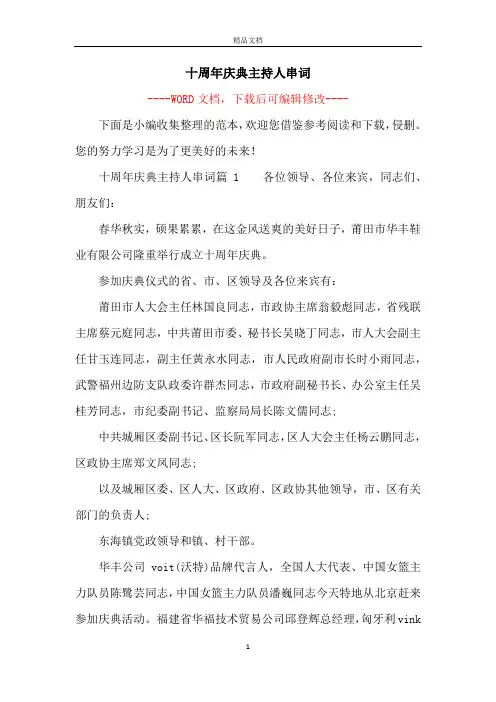 精品文档

十周年庆典主持人串词

----WORD 文档，下载后可编辑修改----

下面是小编收集整理的范本，欢迎您借鉴参考阅读和下载，侵删。您的努力学习是为了更美好的未来！

十周年庆典主持人串词篇 1　　各位领导、各位来宾，同志们、朋友们：

春华秋实，硕果累累，在这金风送爽的美好日子，莆田市华丰鞋业有限公司隆重举行成立十周年庆典。

参加庆典仪式的省、市、区领导及各位来宾有：

莆田市人大会主任林国良同志，市政协主席翁毅彪同志，省残联主席蔡元庭同志，中共莆田市委、秘书长吴晓丁同志，市人大会副主任甘玉连同志，副主任黄永水同志，市人民政府副市长时小雨同志，武警福州边防支队政委许群杰同志，市政府副秘书长、办公室主任吴桂芳同志，市纪委副书记、监察局局长陈文儒同志；

中共城厢区委副书记、区长阮军同志，区人大会主任杨云鹏同志，区政协主席郑文凤同志；

以及城厢区委、区人大、区政府、区政协其他领导，市、区有关部门的负责人；

东海镇党政领导和镇、村干部。

华丰公司 voit(沃特)品牌代言人，全国人大代表、中国女篮主力队员陈鹭芸同志，中国女篮主力队员潘巍同志今天特地从北京赶来参加庆典活动。福建省华福技术贸易公司邱登辉总经理，匈牙利vink

1